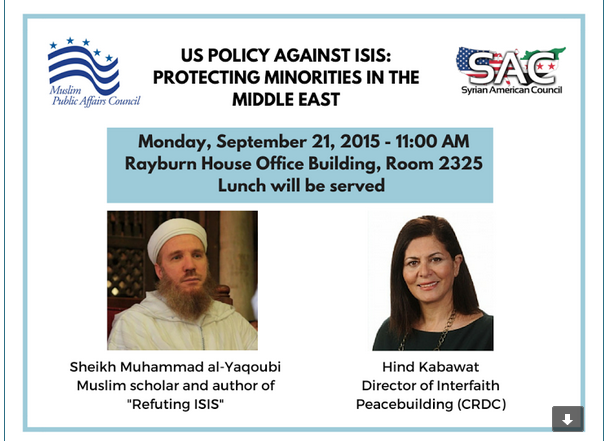 Muslim
Public Affairs Council

US POLICY AGAINST ISIS:
PROTECTING MINORITIES IN THE
MIDDLE EAST

SAC
Syrian American Council

Monday, September 21, 2015 - 11:00 AM
Rayburn House Office Building, Room 2325
Lunch will be served

Sheikh Muhammad al-Yaqoubi
Muslim scholar and author of
"Refuting ISIS"

Hind Kabawat
Director of Interfaith
Peacebuilding (CRDC)